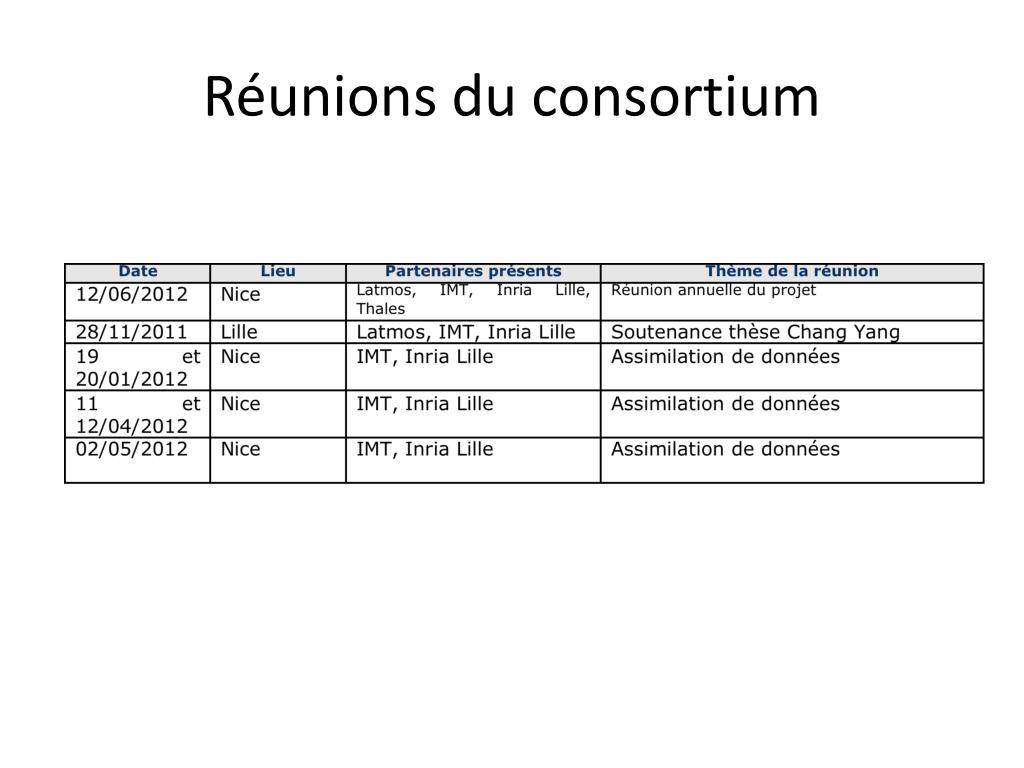 Réunions du consortium

| Date | Lieu | Partenaires présents | Thème de la réunion |
|---|---|---|---|
| 12/06/2012 | Nice | Latmos, IMT, Inria Lille, Thales | Réunion annuelle du projet |
| 28/11/2011 | Lille | Latmos, IMT, Inria Lille | Soutenance thèse Chang Yang |
| 19 et 20/01/2012 | Nice | IMT, Inria Lille | Assimilation de données |
| 11 et 12/04/2012 | Nice | IMT, Inria Lille | Assimilation de données |
| 02/05/2012 | Nice | IMT, Inria Lille | Assimilation de données |